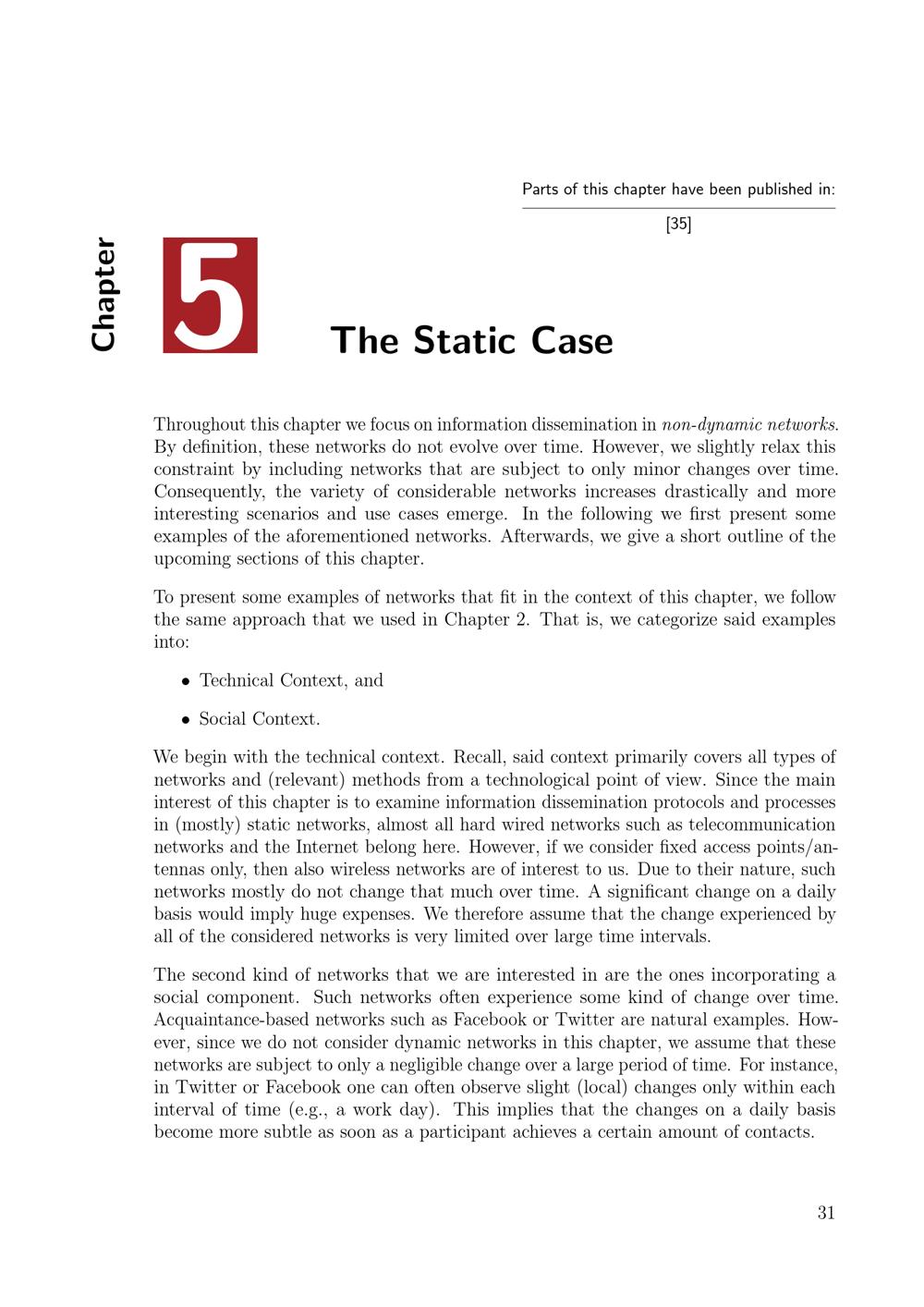 Parts of this chapter have been published in:

[35]

Chapter 5

The Static Case

Throughout this chapter we focus on information dissemination in non-dynamic networks. By definition, these networks do not evolve over time. However, we slightly relax this constraint by including networks that are subject to only minor changes over time. Consequently, the variety of considerable networks increases drastically and more interesting scenarios and use cases emerge. In the following we first present some examples of the aforementioned networks. Afterwards, we give a short outline of the upcoming sections of this chapter.

To present some examples of networks that fit in the context of this chapter, we follow the same approach that we used in Chapter 2. That is, we categorize said examples into:

• Technical Context, and

• Social Context.

We begin with the technical context. Recall, said context primarily covers all types of networks and (relevant) methods from a technological point of view. Since the main interest of this chapter is to examine information dissemination protocols and processes in (mostly) static networks, almost all hard wired networks such as telecommunication networks and the Internet belong here. However, if we consider fixed access points/antennas only, then also wireless networks are of interest to us. Due to their nature, such networks mostly do not change that much over time. A significant change on a daily basis would imply huge expenses. We therefore assume that the change experienced by all of the considered networks is very limited over large time intervals.

The second kind of networks that we are interested in are the ones incorporating a social component. Such networks often experience some kind of change over time. Acquaintance-based networks such as Facebook or Twitter are natural examples. However, since we do not consider dynamic networks in this chapter, we assume that these networks are subject to only a negligible change over a large period of time. For instance, in Twitter or Facebook one can often observe slight (local) changes only within each interval of time (e.g., a work day). This implies that the changes on a daily basis become more subtle as soon as a participant achieves a certain amount of contacts.

31